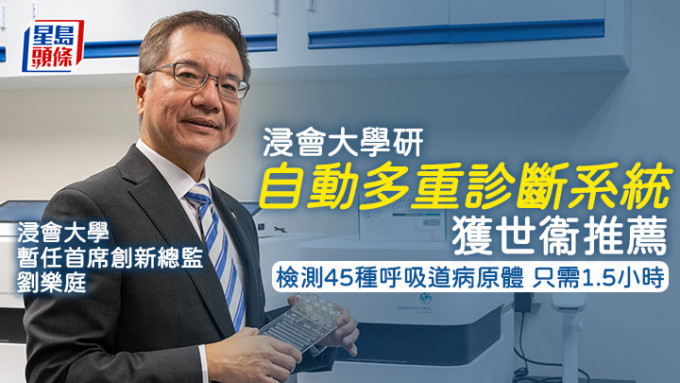 星島頭條

浸會大學研

自動多重診斷系統

獲世衞推薦

檢測45種呼吸道病原體 只需1.5小時

浸會大學
暫任首席創新總監
劉樂庭